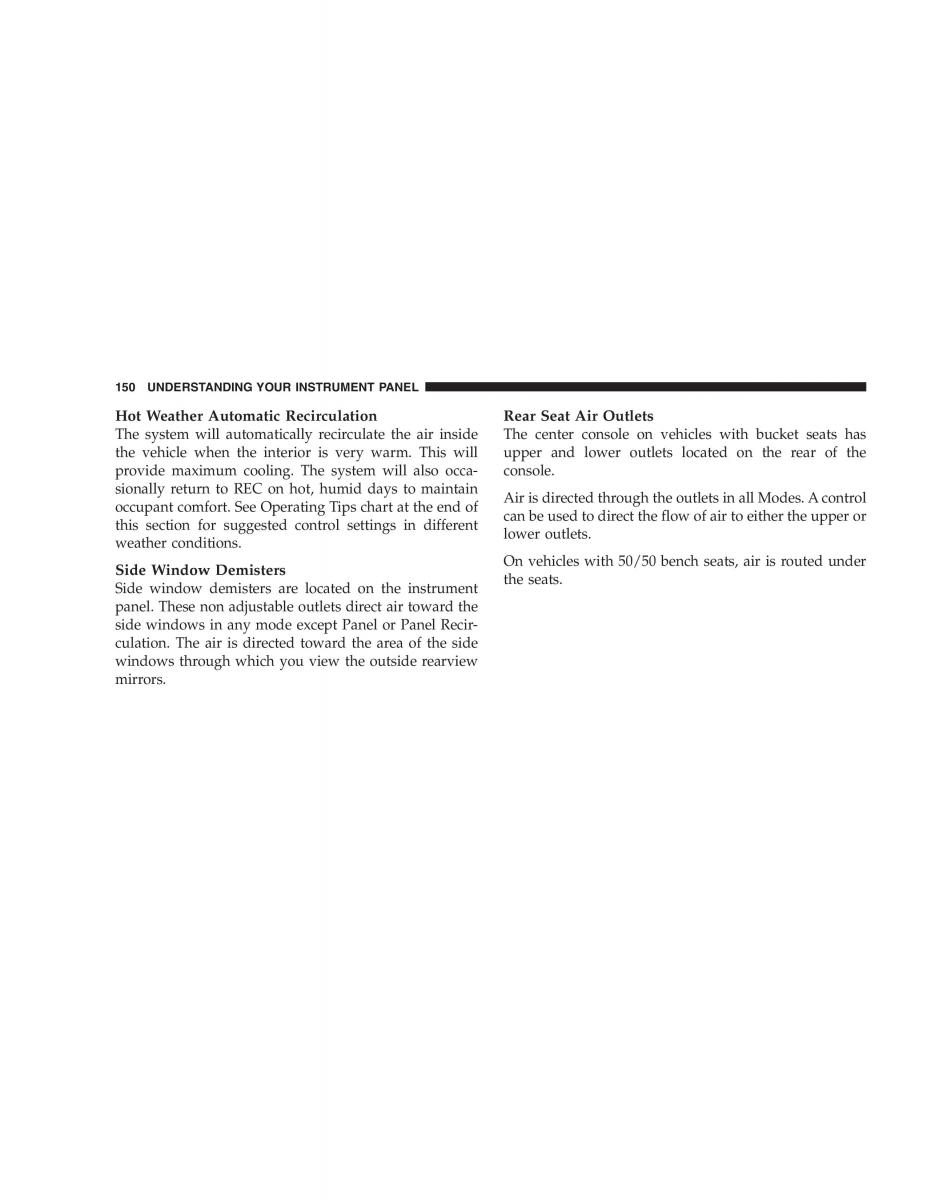 150 UNDERSTANDING YOUR INSTRUMENT PANEL

Hot Weather Automatic Recirculation
The system will automatically recirculate the air inside the vehicle when the interior is very warm. This will provide maximum cooling. The system will also occasionally return to REC on hot, humid days to maintain occupant comfort. See Operating Tips chart at the end of this section for suggested control settings in different weather conditions.

Side Window Demisters
Side window demisters are located on the instrument panel. These non adjustable outlets direct air toward the side windows in any mode except Panel or Panel Recirculation. The air is directed toward the area of the side windows through which you view the outside rearview mirrors.

Rear Seat Air Outlets
The center console on vehicles with bucket seats has upper and lower outlets located on the rear of the console.

Air is directed through the outlets in all Modes. A control can be used to direct the flow of air to either the upper or lower outlets.

On vehicles with 50/50 bench seats, air is routed under the seats.